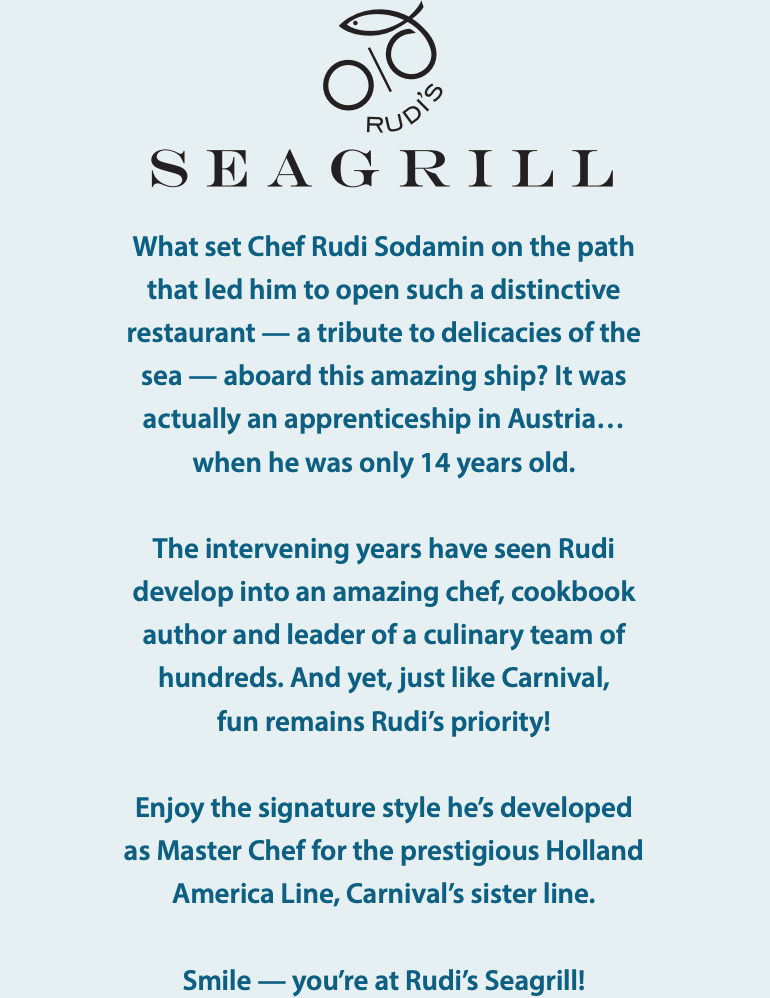 RUDI'S

SEAGRILL

What set Chef Rudi Sodamin on the path that led him to open such a distinctive restaurant — a tribute to delicacies of the sea — aboard this amazing ship? It was actually an apprenticeship in Austria… when he was only 14 years old.

The intervening years have seen Rudi develop into an amazing chef, cookbook author and leader of a culinary team of hundreds. And yet, just like Carnival, fun remains Rudi's priority!

Enjoy the signature style he's developed as Master Chef for the prestigious Holland America Line, Carnival's sister line.

Smile — you're at Rudi's Seagrill!